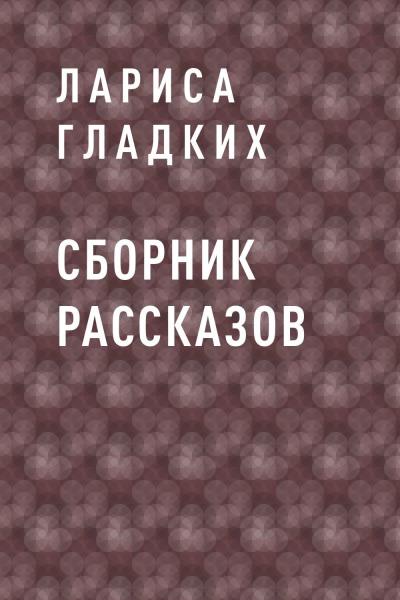 ЛАРИСА
ГЛАДКИХ

СБОРНИК
РАССКАЗОВ